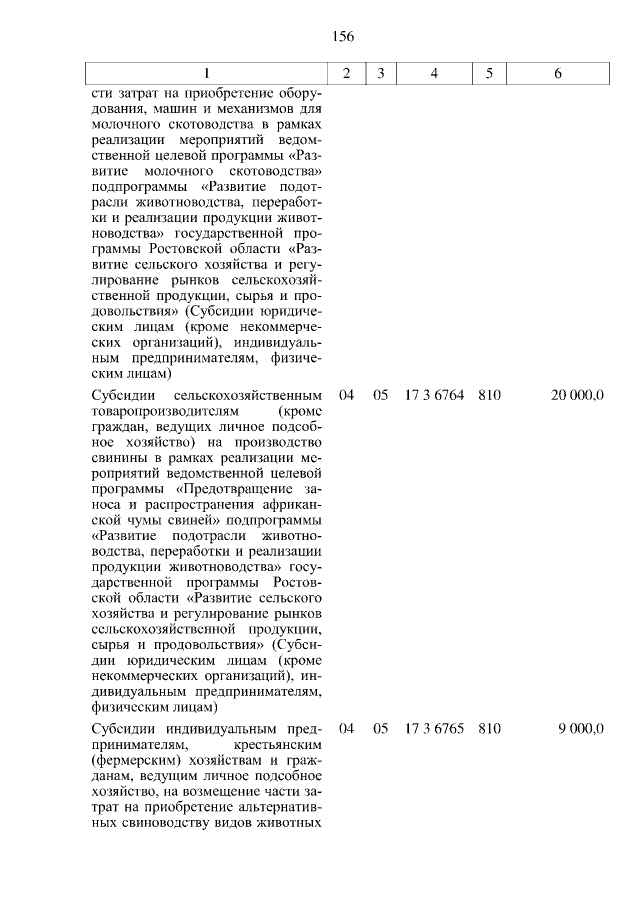 156

| 1 | 2 | 3 | 4 | 5 | 6 |
|---|---|---|---|---|---|
| сти затрат на приобретение оборудования, машин и механизмов для молочного скотоводства в рамках реализации мероприятий ведомственной целевой программы «Развитие молочного скотоводства» подпрограммы «Развитие подотрасли животноводства, переработки и реализации продукции животноводства» государственной программы Ростовской области «Развитие сельского хозяйства и регулирование рынков сельскохозяйственной продукции, сырья и продовольствия» (Субсидии юридическим лицам (кроме некоммерческих организаций), индивидуальным предпринимателям, физическим лицам) | | | | | |
| Субсидии сельскохозяйственным товаропроизводителям (кроме граждан, ведущих личное подсобное хозяйство) на производство свинины в рамках реализации мероприятий ведомственной целевой программы «Предотвращение заноса и распространения африканской чумы свиней» подпрограммы «Развитие подотрасли животноводства, переработки и реализации продукции животноводства» государственной программы Ростовской области «Развитие сельского хозяйства и регулирование рынков сельскохозяйственной продукции, сырья и продовольствия» (Субсидии юридическим лицам (кроме некоммерческих организаций), индивидуальным предпринимателям, физическим лицам) | 04 | 05 | 17 3 6764 | 810 | 20 000,0 |
| Субсидии индивидуальным предпринимателям, крестьянским (фермерским) хозяйствам и гражданам, ведущим личное подсобное хозяйство, на возмещение части затрат на приобретение альтернативных свиноводству видов животных | 04 | 05 | 17 3 6765 | 810 | 9 000,0 |